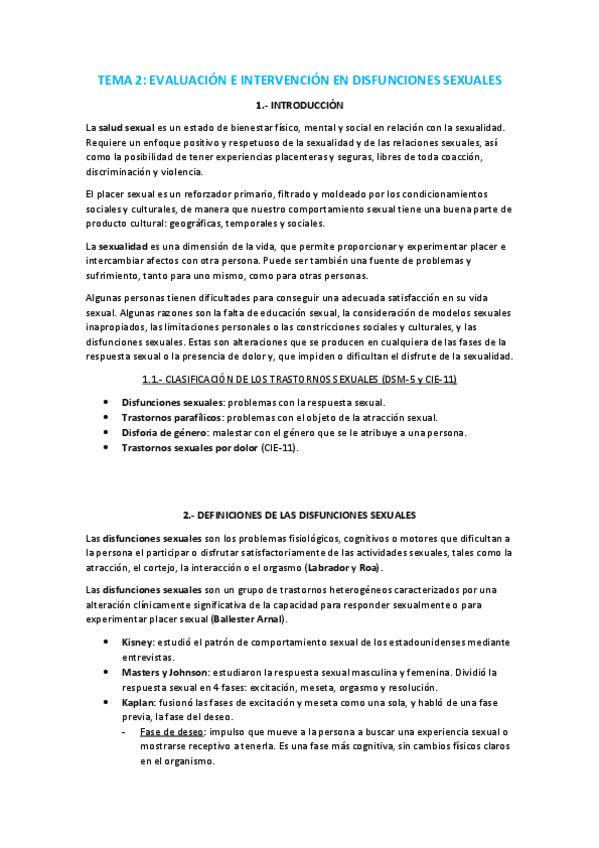 TEMA 2: EVALUACIÓN E INTERVENCIÓN EN DISFUNCIONES SEXUALES

1.- INTRODUCCIÓN

La salud sexual es un estado de bienestar físico, mental y social en relación con la sexualidad. Requiere un enfoque positivo y respetuoso de la sexualidad y de las relaciones sexuales, así como la posibilidad de tener experiencias placenteras y seguras, libres de toda coacción, discriminación y violencia.

El placer sexual es un reforzador primario, filtrado y moldeado por los condicionamientos sociales y culturales, de manera que nuestro comportamiento sexual tiene una buena parte de producto cultural: geográficas, temporales y sociales.

La sexualidad es una dimensión de la vida, que permite proporcionar y experimentar placer e intercambiar afectos con otra persona. Puede ser también una fuente de problemas y sufrimiento, tanto para uno mismo, como para otras personas.

Algunas personas tienen dificultades para conseguir una adecuada satisfacción en su vida sexual. Algunas razones son la falta de educación sexual, la consideración de modelos sexuales inapropiados, las limitaciones personales o las constricciones sociales y culturales, y las disfunciones sexuales. Estas son alteraciones que se producen en cualquiera de las fases de la respuesta sexual o la presencia de dolor y, que impiden o dificultan el disfrute de la sexualidad.

1.1.- CLASIFICACIÓN DE LOS TRASTORNOS SEXUALES (DSM-5 y CIE-11)

• Disfunciones sexuales: problemas con la respuesta sexual.
• Trastornos parafílicos: problemas con el objeto de la atracción sexual.
• Disforia de género: malestar con el género que se le atribuye a una persona.
• Trastornos sexuales por dolor (CIE-11).

2.- DEFINICIONES DE LAS DISFUNCIONES SEXUALES

Las disfunciones sexuales son los problemas fisiológicos, cognitivos o motores que dificultan a la persona el participar o disfrutar satisfactoriamente de las actividades sexuales, tales como la atracción, el cortejo, la interacción o el orgasmo (Labrador y Roa).

Las disfunciones sexuales son un grupo de trastornos heterogéneos caracterizados por una alteración clínicamente significativa de la capacidad para responder sexualmente o para experimentar placer sexual (Ballester Arnal).

• Kisney: estudió el patrón de comportamiento sexual de los estadounidenses mediante entrevistas.
• Masters y Johnson: estudiaron la respuesta sexual masculina y femenina. Dividió la respuesta sexual en 4 fases: excitación, meseta, orgasmo y resolución.
• Kaplan: fusionó las fases de excitación y meseta como una sola, y habló de una fase previa, la fase del deseo.
- Fase de deseo: impulso que mueve a la persona a buscar una experiencia sexual o mostrarse receptivo a tenerla. Es una fase más cognitiva, sin cambios físicos claros en el organismo.